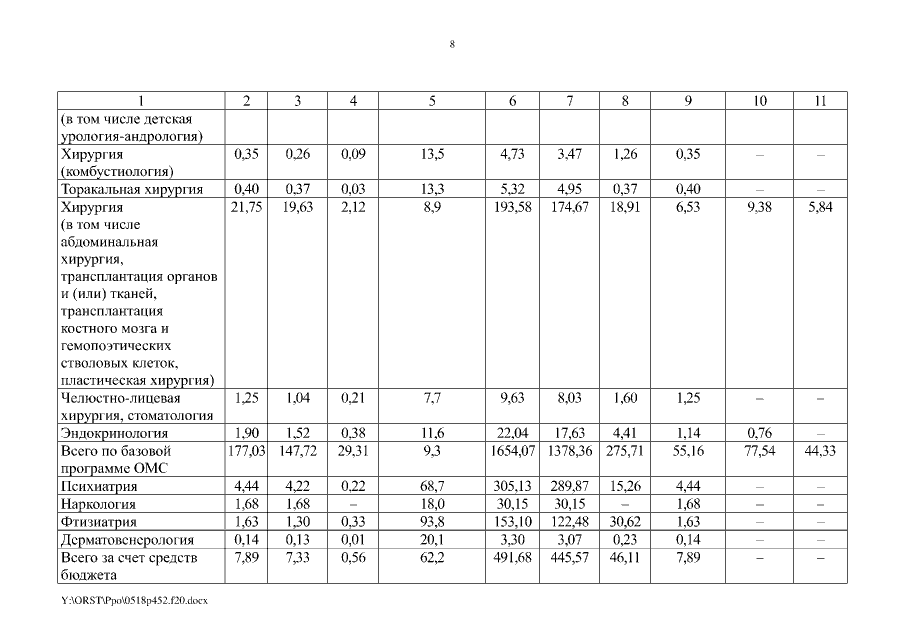 8

| 1 | 2 | 3 | 4 | 5 | 6 | 7 | 8 | 9 | 10 | 11 |
|---|---|---|---|---|---|---|---|---|---|---|
| (в том числе детская урология-андрология) | | | | | | | | | | |
| Хирургия (комбустиология) | 0,35 | 0,26 | 0,09 | 13,5 | 4,73 | 3,47 | 1,26 | 0,35 | – | – |
| Торакальная хирургия | 0,40 | 0,37 | 0,03 | 13,3 | 5,32 | 4,95 | 0,37 | 0,40 | – | – |
| Хирургия (в том числе абдоминальная хирургия, трансплантация органов и (или) тканей, трансплантация костного мозга и гемопоэтических стволовых клеток, пластическая хирургия) | 21,75 | 19,63 | 2,12 | 8,9 | 193,58 | 174,67 | 18,91 | 6,53 | 9,38 | 5,84 |
| Челюстно-лицевая хирургия, стоматология | 1,25 | 1,04 | 0,21 | 7,7 | 9,63 | 8,03 | 1,60 | 1,25 | – | – |
| Эндокринология | 1,90 | 1,52 | 0,38 | 11,6 | 22,04 | 17,63 | 4,41 | 1,14 | 0,76 | – |
| Всего по базовой программе ОМС | 177,03 | 147,72 | 29,31 | 9,3 | 1654,07 | 1378,36 | 275,71 | 55,16 | 77,54 | 44,33 |
| Психиатрия | 4,44 | 4,22 | 0,22 | 68,7 | 305,13 | 289,87 | 15,26 | 4,44 | – | – |
| Наркология | 1,68 | 1,68 | – | 18,0 | 30,15 | 30,15 | – | 1,68 | – | – |
| Фтизиатрия | 1,63 | 1,30 | 0,33 | 93,8 | 153,10 | 122,48 | 30,62 | 1,63 | – | – |
| Дерматовенерология | 0,14 | 0,13 | 0,01 | 20,1 | 3,30 | 3,07 | 0,23 | 0,14 | – | – |
| Всего за счет средств бюджета | 7,89 | 7,33 | 0,56 | 62,2 | 491,68 | 445,57 | 46,11 | 7,89 | – | – |

Y:\ORST\Ppo\0518p452.f20.docx